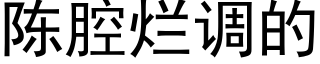 陈腔烂调的